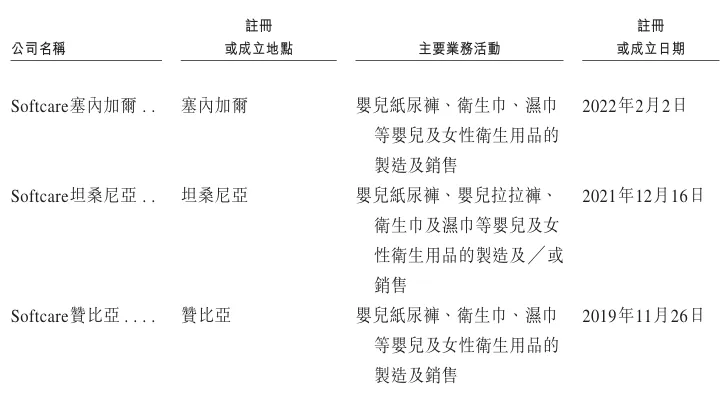 | 公司名稱 | 註冊或成立地點 | 主要業務活動 | 註冊或成立日期 |
|---|---|---|---|
| Softcare塞內加爾 . . | 塞內加爾 | 嬰兒紙尿褲、衛生巾、濕巾等嬰兒及女性衛生用品的製造及銷售 | 2022年2月2日 |
| Softcare坦桑尼亞 . . | 坦桑尼亞 | 嬰兒紙尿褲、嬰兒拉拉褲、衛生巾及濕巾等嬰兒及女性衛生用品的製造及／或銷售 | 2021年12月16日 |
| Softcare贊比亞 . . . . | 贊比亞 | 嬰兒紙尿褲、衛生巾、濕巾等嬰兒及女性衛生用品的製造及銷售 | 2019年11月26日 |